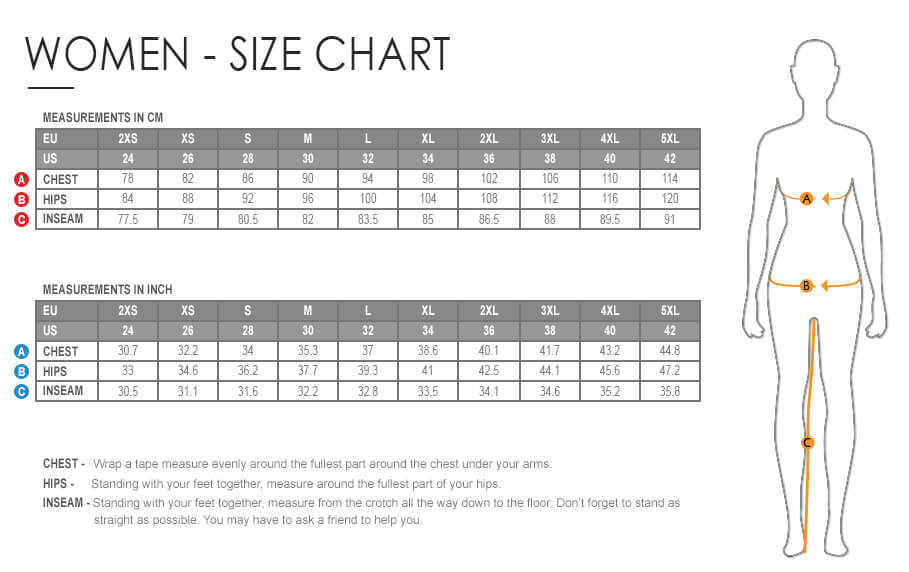 WOMEN - SIZE CHART

MEASUREMENTS IN CM

| | EU | 2XS | XS | S | M | L | XL | 2XL | 3XL | 4XL | 5XL |
|---|---|---|---|---|---|---|---|---|---|---|---|
| | US | 24 | 26 | 28 | 30 | 32 | 34 | 36 | 38 | 40 | 42 |
| A | CHEST | 78 | 82 | 86 | 90 | 94 | 98 | 102 | 106 | 110 | 114 |
| B | HIPS | 84 | 88 | 92 | 96 | 100 | 104 | 108 | 112 | 116 | 120 |
| C | INSEAM | 77.5 | 79 | 80.5 | 82 | 83.5 | 85 | 86.5 | 88 | 89.5 | 91 |

MEASUREMENTS IN INCH

| | EU | 2XS | XS | S | M | L | XL | 2XL | 3XL | 4XL | 5XL |
|---|---|---|---|---|---|---|---|---|---|---|---|
| | US | 24 | 26 | 28 | 30 | 32 | 34 | 36 | 38 | 40 | 42 |
| A | CHEST | 30.7 | 32.2 | 34 | 35.3 | 37 | 38.6 | 40.1 | 41.7 | 43.2 | 44.8 |
| B | HIPS | 33 | 34.6 | 36.2 | 37.7 | 39.3 | 41 | 42.5 | 44.1 | 45.6 | 47.2 |
| C | INSEAM | 30.5 | 31.1 | 31.6 | 32.2 | 32.8 | 33.5 | 34.1 | 34.6 | 35.2 | 35.8 |

CHEST - Wrap a tape measure evenly around the fullest part around the chest under your arms.

HIPS - Standing with your feet together, measure around the fullest part of your hips.

INSEAM - Standing with your feet together, measure from the crotch all the way down to the floor. Don't forget to stand as straight as possible. You may have to ask a friend to help you.

A

B

C